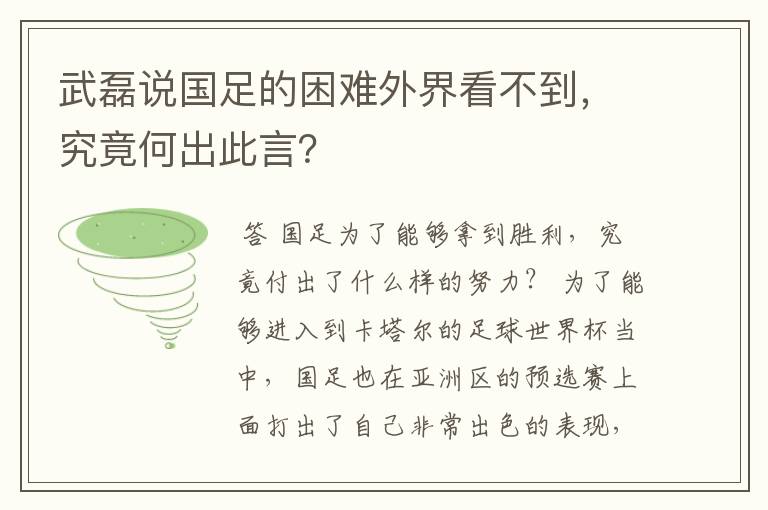 武磊说国足的困难外界看不到，究竟何出此言？

答 国足为了能够拿到胜利，究竟付出了什么样的努力？ 为了能够进入到卡塔尔的足球世界杯当中，国足也在亚洲区的预选赛上面打出了自己非常出色的表现，